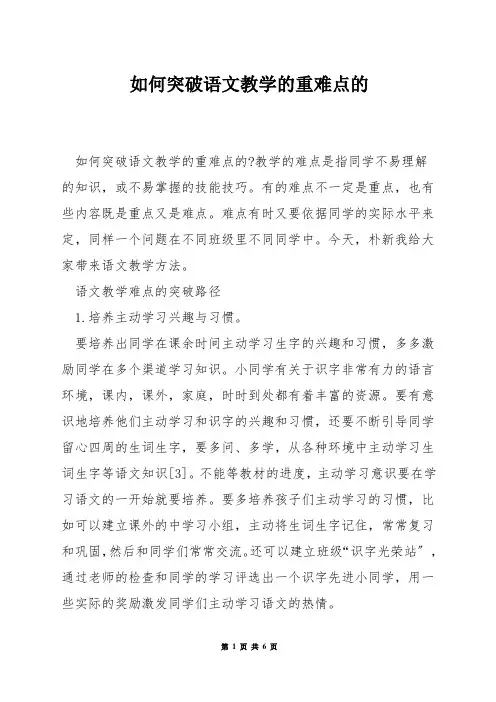 如何突破语文教学的重难点的

如何突破语文教学的重难点的?教学的难点是指同学不易理解的知识，或不易掌握的技能技巧。有的难点不一定是重点，也有些内容既是重点又是难点。难点有时又要依据同学的实际水平来定，同样一个问题在不同班级里不同同学中。今天，朴新我给大家带来语文教学方法。

语文教学难点的突破路径

1.培养主动学习兴趣与习惯。

要培养出同学在课余时间主动学习生字的兴趣和习惯，多多激励同学在多个渠道学习知识。小同学有关于识字非常有力的语言环境，课内，课外，家庭，时时到处都有着丰富的资源。要有意识地培养他们主动学习和识字的兴趣和习惯，还要不断引导同学留心四周的生词生字，要多问、多学，从各种环境中主动学习生词生字等语文知识[3]。不能等教材的进度，主动学习意识要在学习语文的一开始就要培养。要多培养孩子们主动学习的习惯，比如可以建立课外的中学习小组，主动将生词生字记住，常常复习和巩固,然后和同学们常常交流。还可以建立班级“识字光荣站”，通过老师的检查和同学的学习评选出一个识字先进小同学，用一些实际的奖励激发同学们主动学习语文的热情。

第 1 页 共 6 页